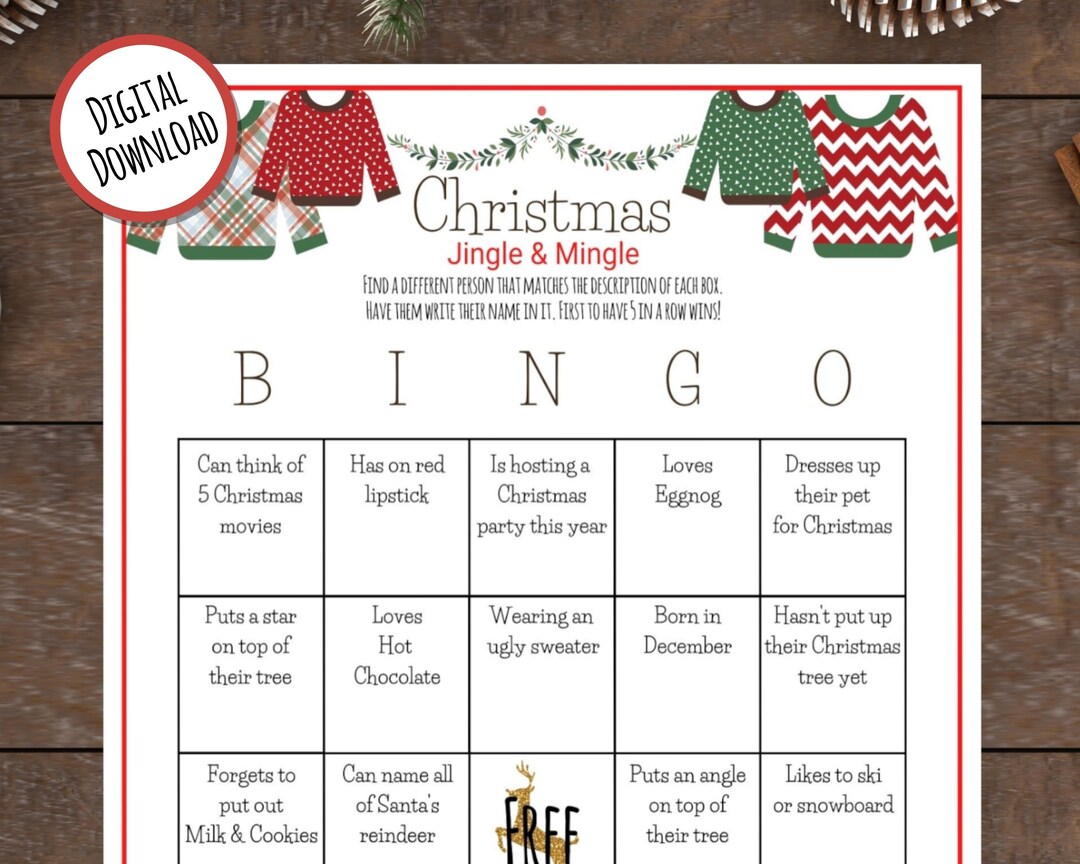 DIGITAL DOWNLOAD

Christmas
Jingle & Mingle

FIND A DIFFERENT PERSON THAT MATCHES THE DESCRIPTION OF EACH BOX. HAVE THEM WRITE THEIR NAME IN IT. FIRST TO HAVE 5 IN A ROW WINS!

| B | I | N | G | O |
|---|---|---|---|---|
| Can think of 5 Christmas movies | Has on red lipstick | Is hosting a Christmas party this year | Loves Eggnog | Dresses up their pet for Christmas |
| Puts a star on top of their tree | Loves Hot Chocolate | Wearing an ugly sweater | Born in December | Hasn't put up their Christmas tree yet |
| Forgets to put out Milk & Cookies | Can name all of Santa's reindeer | FREE | Puts an angle on top of their tree | Likes to ski or snowboard |